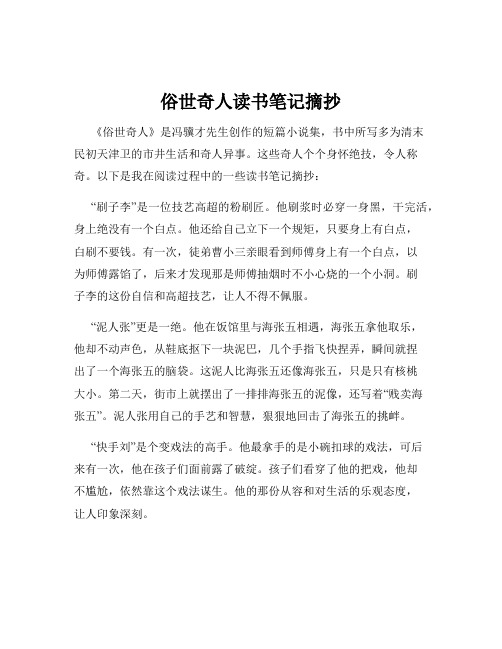 俗世奇人读书笔记摘抄

《俗世奇人》是冯骥才先生创作的短篇小说集，书中所写多为清末民初天津卫的市井生活和奇人异事。这些奇人个个身怀绝技，令人称奇。以下是我在阅读过程中的一些读书笔记摘抄：

“刷子李”是一位技艺高超的粉刷匠。他刷浆时必穿一身黑，干完活，身上绝没有一个白点。他还给自己立下一个规矩，只要身上有白点，白刷不要钱。有一次，徒弟曹小三亲眼看到师傅身上有一个白点，以为师傅露馅了，后来才发现那是师傅抽烟时不小心烧的一个小洞。刷子李的这份自信和高超技艺，让人不得不佩服。

“泥人张”更是一绝。他在饭馆里与海张五相遇，海张五拿他取乐，他却不动声色，从鞋底抠下一块泥巴，几个手指飞快捏弄，瞬间就捏出了一个海张五的脑袋。这泥人比海张五还像海张五，只是只有核桃大小。第二天，街市上就摆出了一排排海张五的泥像，还写着“贱卖海张五”。泥人张用自己的手艺和智慧，狠狠地回击了海张五的挑衅。

“快手刘”是个变戏法的高手。他最拿手的是小碗扣球的戏法，可后来有一次，他在孩子们面前露了破绽。孩子们看穿了他的把戏，他却不尴尬，依然靠这个戏法谋生。他的那份从容和对生活的乐观态度，让人印象深刻。